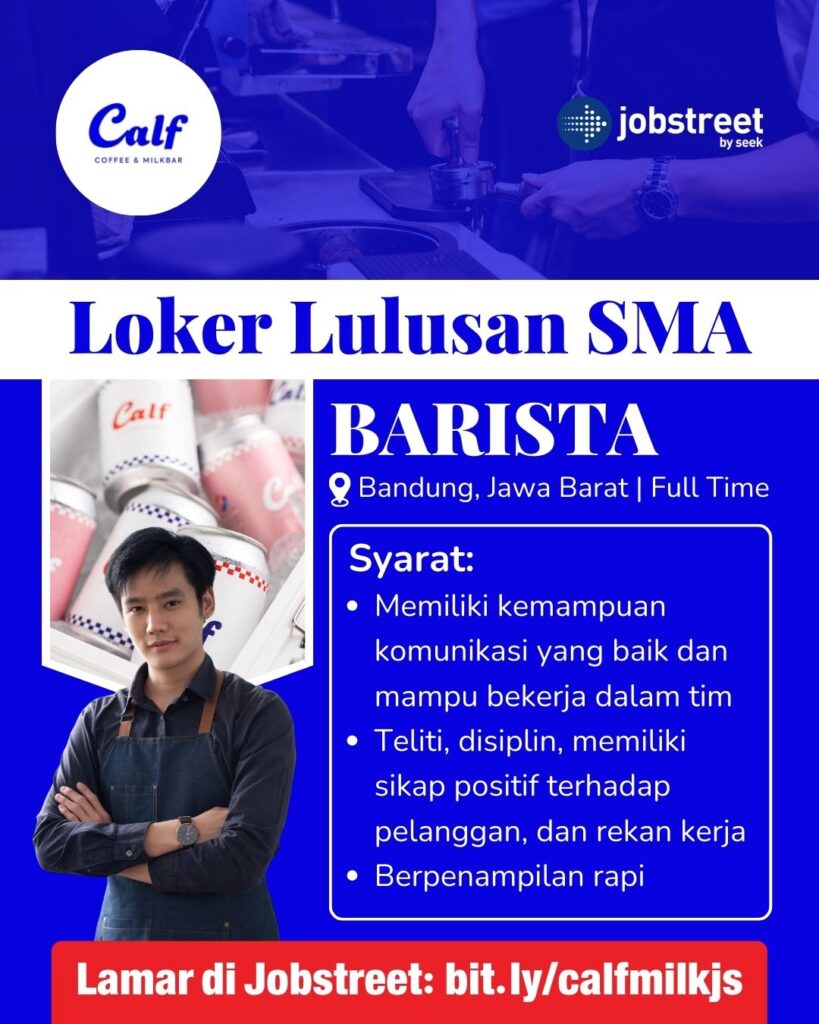 Calf
COFFEE & MILKBAR

jobstreet
by seek

Loker Lulusan SMA

BARISTA

Bandung, Jawa Barat | Full Time

Syarat:

• Memiliki kemampuan komunikasi yang baik dan mampu bekerja dalam tim
• Teliti, disiplin, memiliki sikap positif terhadap pelanggan, dan rekan kerja
• Berpenampilan rapi

Lamar di Jobstreet: bit.ly/calfmilkjs